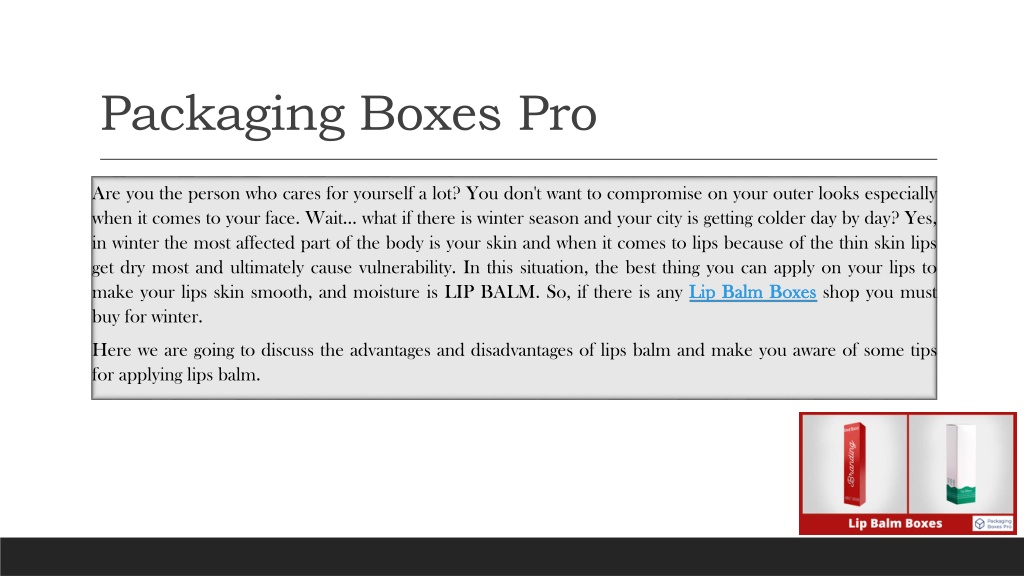 Packaging Boxes Pro

Are you the person who cares for yourself a lot? You don't want to compromise on your outer looks especially when it comes to your face. Wait... what if there is winter season and your city is getting colder day by day? Yes, in winter the most affected part of the body is your skin and when it comes to lips because of the thin skin lips get dry most and ultimately cause vulnerability. In this situation, the best thing you can apply on your lips to make your lips skin smooth, and moisture is LIP BALM. So, if there is any Lip Balm Boxes shop you must buy for winter.

Here we are going to discuss the advantages and disadvantages of lips balm and make you aware of some tips for applying lips balm.

Branding

Lip Balm Boxes

Packaging Boxes Pro